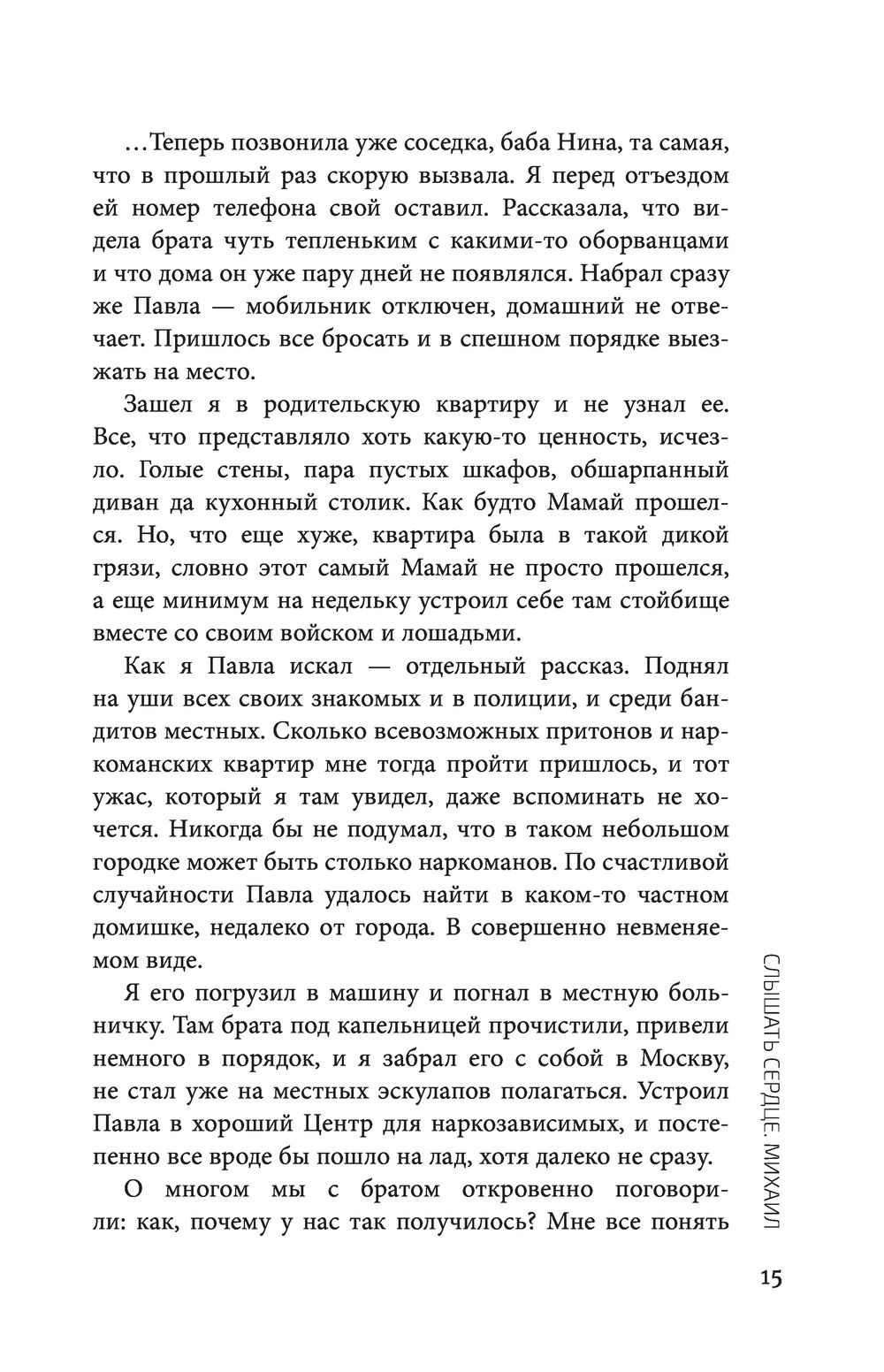 ...Теперь позвонила уже соседка, баба Нина, та самая, что в прошлый раз скорую вызвала. Я перед отъездом ей номер телефона свой оставил. Рассказала, что видела брата чуть тепленьким с какими-то оборванцами и что дома он уже пару дней не появлялся. Набрал сразу же Павла — мобильник отключен, домашний не отвечает. Пришлось все бросать и в спешном порядке выезжать на место.

Зашел я в родительскую квартиру и не узнал ее. Все, что представляло хоть какую-то ценность, исчезло. Голые стены, пара пустых шкафов, обшарпанный диван да кухонный столик. Как будто Мамай прошелся. Но, что еще хуже, квартира была в такой дикой грязи, словно этот самый Мамай не просто прошелся, а еще минимум на недельку устроил себе там стойбище вместе со своим войском и лошадьми.

Как я Павла искал — отдельный рассказ. Поднял на уши всех своих знакомых и в полиции, и среди бандитов местных. Сколько всевозможных притонов и наркоманских квартир мне тогда пройти пришлось, и тот ужас, который я там увидел, даже вспоминать не хочется. Никогда бы не подумал, что в таком небольшом городке может быть столько наркоманов. По счастливой случайности Павла удалось найти в каком-то частном домишке, недалеко от города. В совершенно невменяемом виде.

Я его погрузил в машину и погнал в местную больничку. Там брата под капельницей прочистили, привели немного в порядок, и я забрал его с собой в Москву, не стал уже на местных эскулапов полагаться. Устроил Павла в хороший Центр для наркозависимых, и постепенно все вроде бы пошло на лад, хотя далеко не сразу.

О многом мы с братом откровенно поговорили: как, почему у нас так получилось? Мне все понять

СЛЫШАТЬ СЕРДЦЕ. МИХАИЛ

15